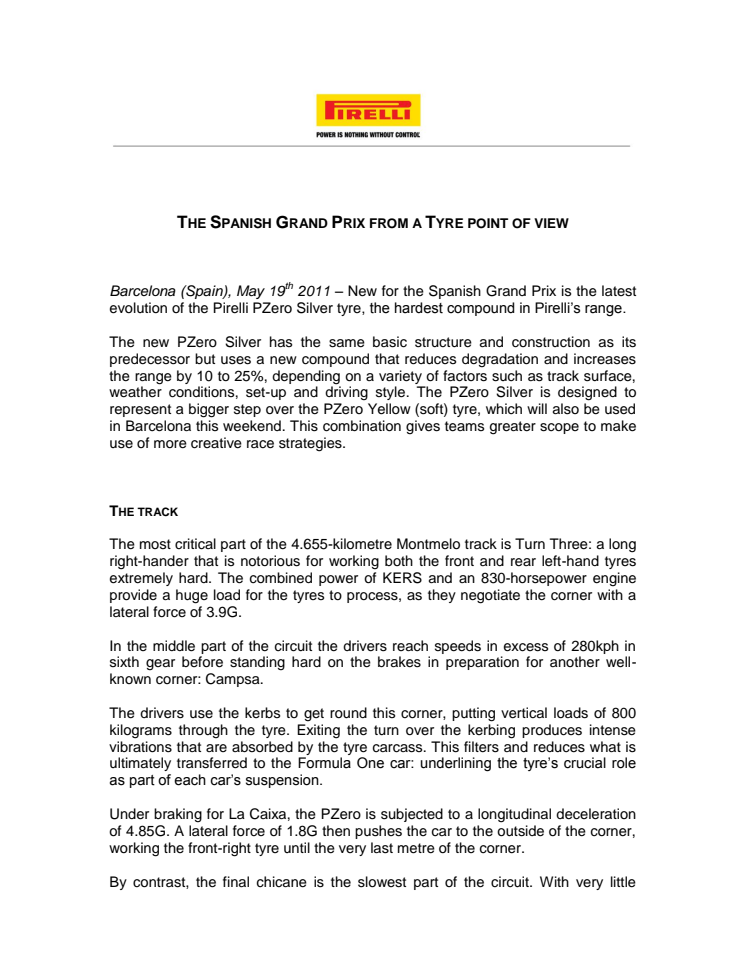 PIRELLI
POWER IS NOTHING WITHOUT CONTROL

THE SPANISH GRAND PRIX FROM A TYRE POINT OF VIEW

Barcelona (Spain), May 19$^{th}$ 2011 – New for the Spanish Grand Prix is the latest evolution of the Pirelli PZero Silver tyre, the hardest compound in Pirelli's range.

The new PZero Silver has the same basic structure and construction as its predecessor but uses a new compound that reduces degradation and increases the range by 10 to 25%, depending on a variety of factors such as track surface, weather conditions, set-up and driving style. The PZero Silver is designed to represent a bigger step over the PZero Yellow (soft) tyre, which will also be used in Barcelona this weekend. This combination gives teams greater scope to make use of more creative race strategies.

THE TRACK

The most critical part of the 4.655-kilometre Montmelo track is Turn Three: a long right-hander that is notorious for working both the front and rear left-hand tyres extremely hard. The combined power of KERS and an 830-horsepower engine provide a huge load for the tyres to process, as they negotiate the corner with a lateral force of 3.9G.

In the middle part of the circuit the drivers reach speeds in excess of 280kph in sixth gear before standing hard on the brakes in preparation for another well-known corner: Campsa.

The drivers use the kerbs to get round this corner, putting vertical loads of 800 kilograms through the tyre. Exiting the turn over the kerbing produces intense vibrations that are absorbed by the tyre carcass. This filters and reduces what is ultimately transferred to the Formula One car: underlining the tyre's crucial role as part of each car's suspension.

Under braking for La Caixa, the PZero is subjected to a longitudinal deceleration of 4.85G. A lateral force of 1.8G then pushes the car to the outside of the corner, working the front-right tyre until the very last metre of the corner.

By contrast, the final chicane is the slowest part of the circuit. With very little